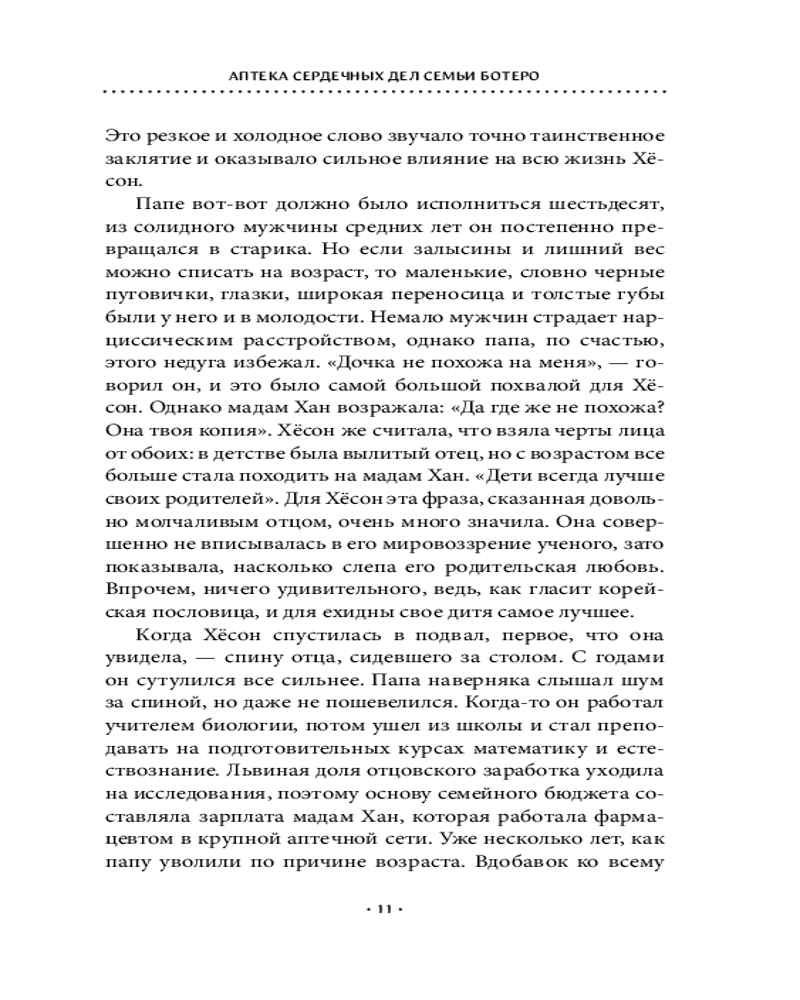 АПТЕКА СЕРДЕЧНЫХ ДЕЛ СЕМЬИ БОТЕРО

Это резкое и холодное слово звучало точно таинственное заклятие и оказывало сильное влияние на всю жизнь Хёсон.

Папе вот-вот должно было исполниться шестьдесят, из солидного мужчины средних лет он постепенно превращался в старика. Но если залысины и лишний вес можно списать на возраст, то маленькие, словно черные пуговички, глазки, широкая переносица и толстые губы были у него и в молодости. Немало мужчин страдает нарциссическим расстройством, однако папа, по счастью, этого недуга избежал. «Дочка не похожа на меня», — говорил он, и это было самой большой похвалой для Хёсон. Однако мадам Хан возражала: «Да где же не похожа? Она твоя копия». Хёсон же считала, что взяла черты лица от обоих: в детстве была вылитый отец, но с возрастом все больше стала походить на мадам Хан. «Дети всегда лучше своих родителей». Для Хёсон эта фраза, сказанная довольно молчаливым отцом, очень много значила. Она совершенно не вписывалась в его мировоззрение ученого, зато показывала, насколько слепа его родительская любовь. Впрочем, ничего удивительного, ведь, как гласит корейская пословица, и для ехидны свое дитя самое лучшее.

Когда Хёсон спустилась в подвал, первое, что она увидела, — спину отца, сидевшего за столом. С годами он сутулился все сильнее. Папа наверняка слышал шум за спиной, но даже не пошевелился. Когда-то он работал учителем биологии, потом ушел из школы и стал преподавать на подготовительных курсах математику и естествознание. Львиная доля отцовского заработка уходила на исследования, поэтому основу семейного бюджета составляла зарплата мадам Хан, которая работала фармацевтом в крупной аптечной сети. Уже несколько лет, как папу уволили по причине возраста. Вдобавок ко всему

· 11 ·